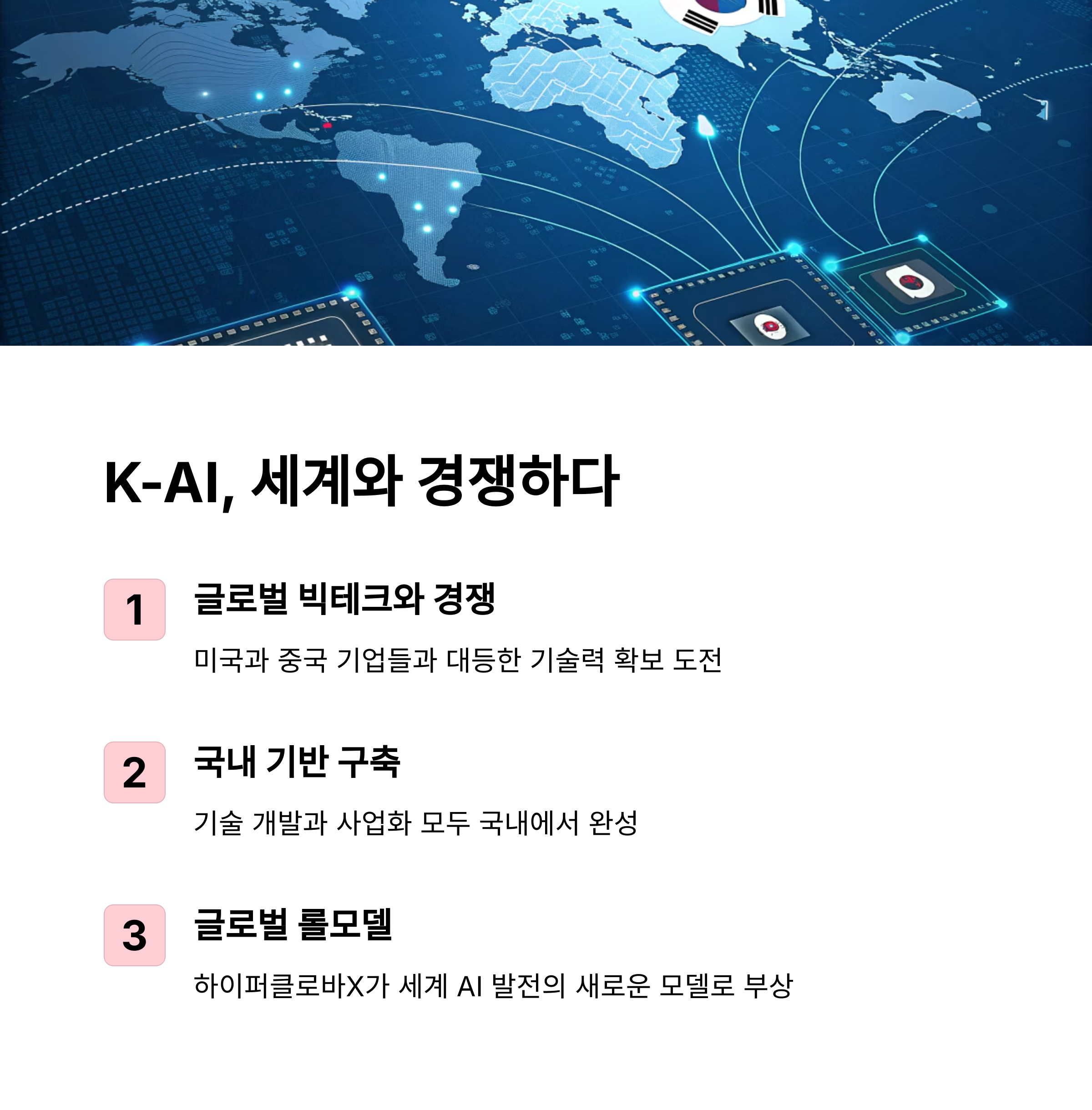 K-AI, 세계와 경쟁하다

1

글로벌 빅테크와 경쟁

미국과 중국 기업들과 대등한 기술력 확보 도전

2

국내 기반 구축

기술 개발과 사업화 모두 국내에서 완성

3

글로벌 롤모델

하이퍼클로바X가 세계 AI 발전의 새로운 모델로 부상